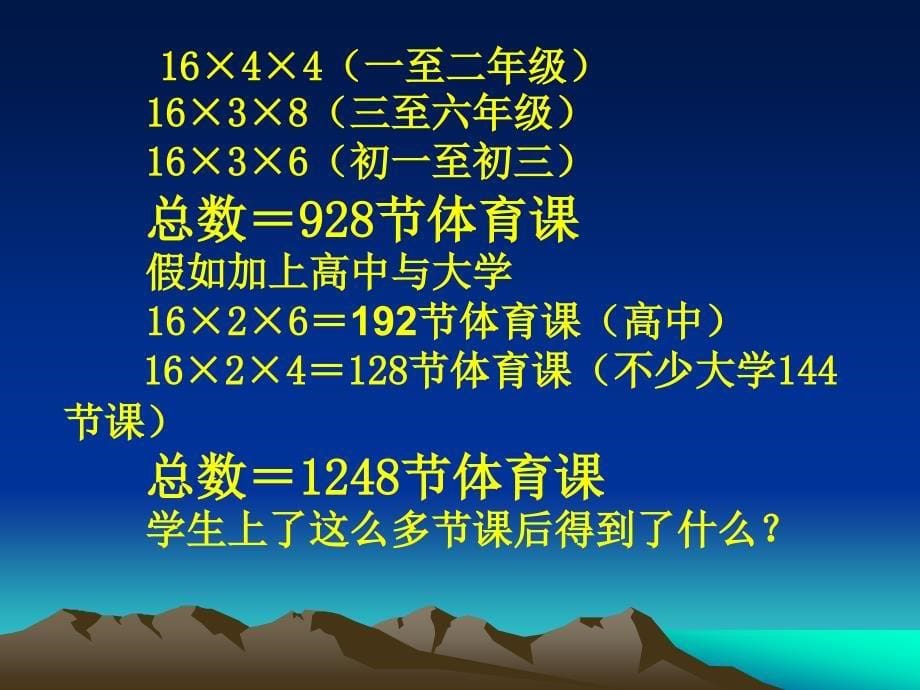 16×4×4（一至二年级）
16×3×8（三至六年级）
16×3×6（初一至初三）
总数＝928节体育课
假如加上高中与大学
16×2×6＝192节体育课（高中）
16×2×4＝128节体育课（不少大学144节课）
总数＝1248节体育课
学生上了这么多节课后得到了什么？